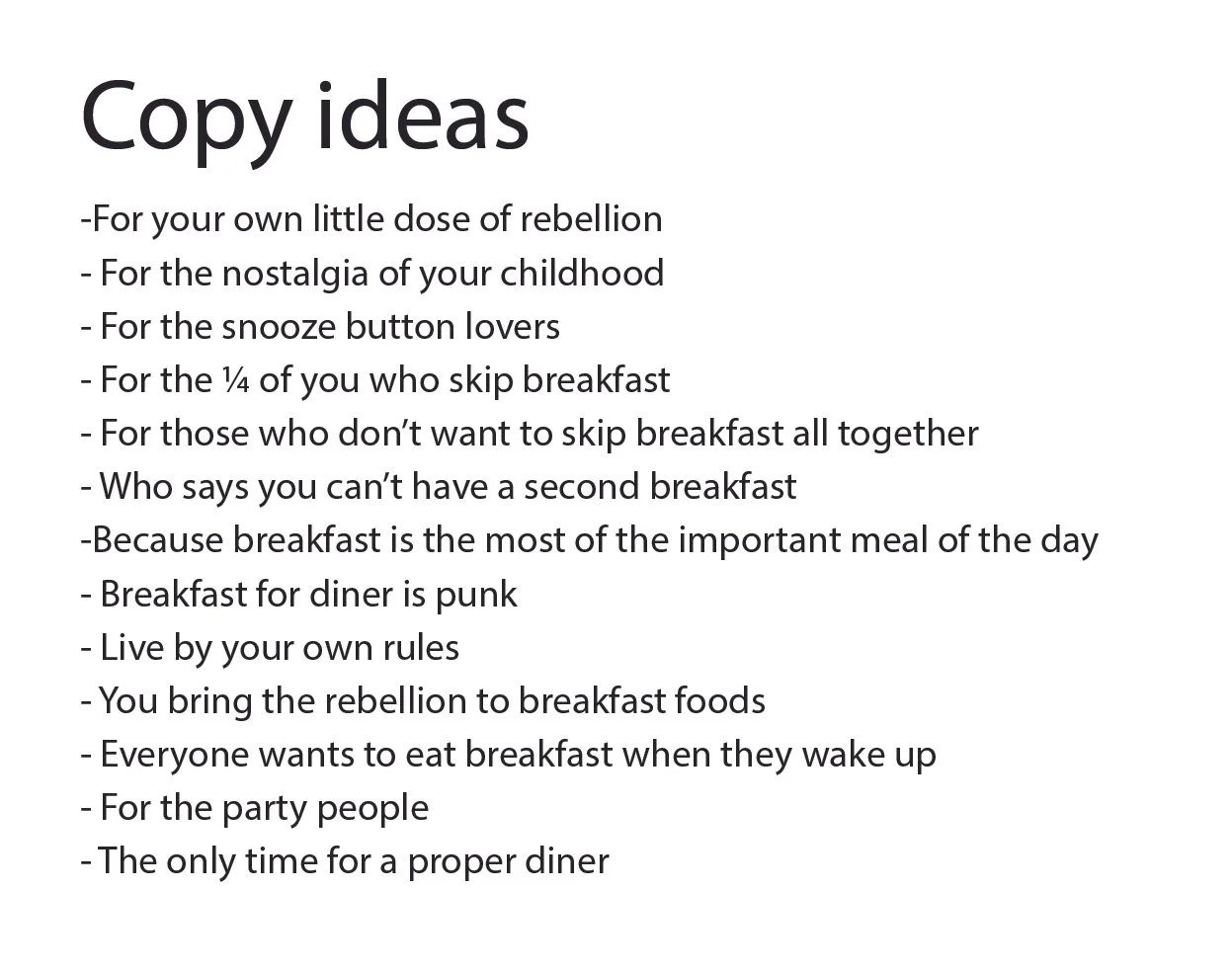 Copy ideas

-For your own little dose of rebellion
- For the nostalgia of your childhood
- For the snooze button lovers
- For the ¼ of you who skip breakfast
- For those who don't want to skip breakfast all together
- Who says you can't have a second breakfast
-Because breakfast is the most of the important meal of the day
- Breakfast for diner is punk
- Live by your own rules
- You bring the rebellion to breakfast foods
- Everyone wants to eat breakfast when they wake up
- For the party people
- The only time for a proper diner